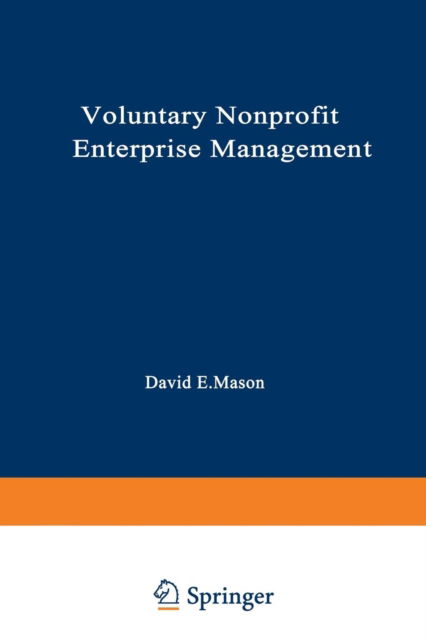 Voluntary Nonprofit Enterprise Management

David E.Mason

Springer